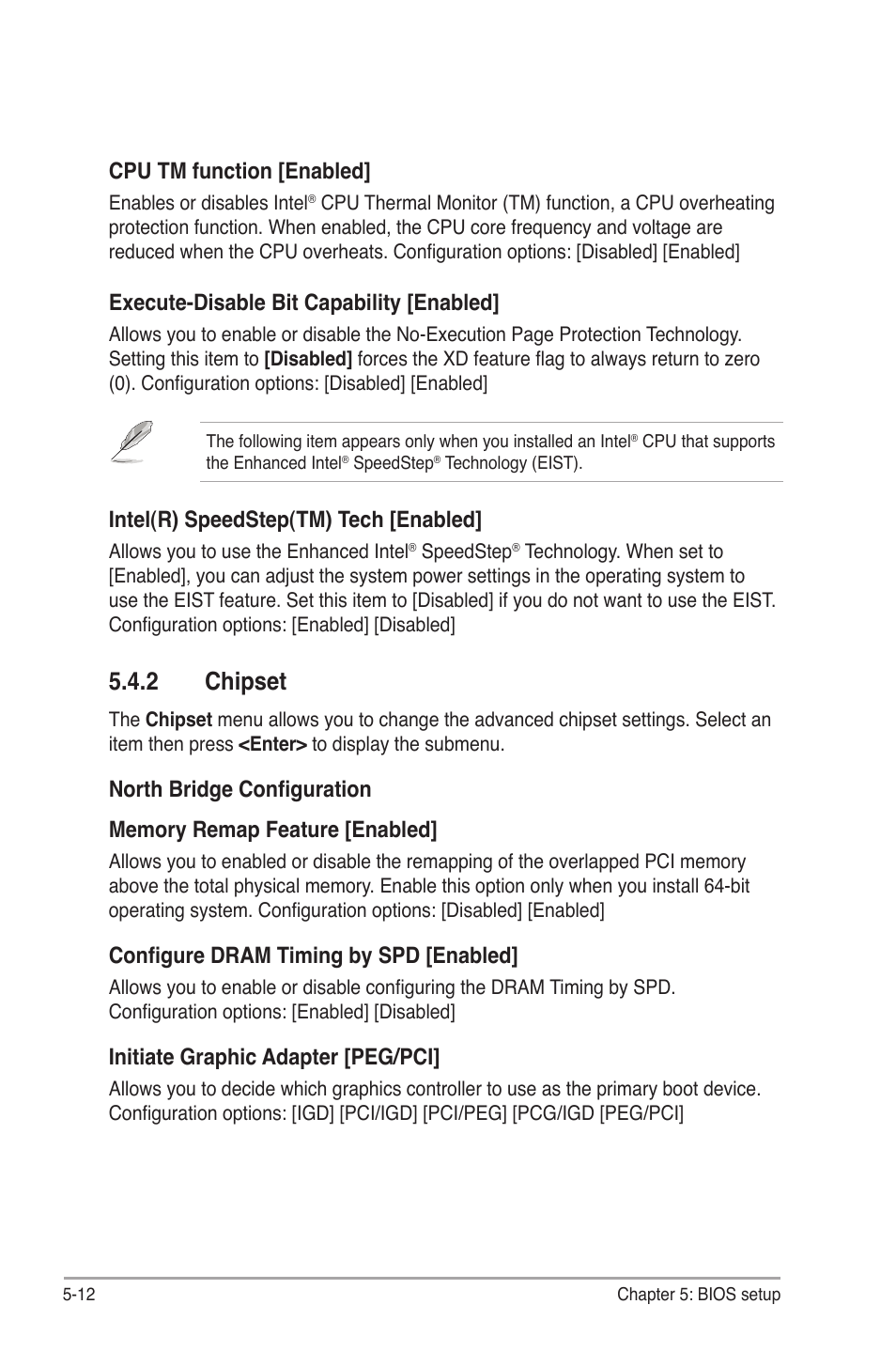 CPU TM function [Enabled]

Enables or disables Intel® CPU Thermal Monitor (TM) function, a CPU overheating protection function. When enabled, the CPU core frequency and voltage are reduced when the CPU overheats. Configuration options: [Disabled] [Enabled]

Execute-Disable Bit Capability [Enabled]

Allows you to enable or disable the No-Execution Page Protection Technology. Setting this item to [Disabled] forces the XD feature flag to always return to zero (0). Configuration options: [Disabled] [Enabled]

The following item appears only when you installed an Intel® CPU that supports the Enhanced Intel® SpeedStep® Technology (EIST).

Intel(R) SpeedStep(TM) Tech [Enabled]

Allows you to use the Enhanced Intel® SpeedStep® Technology. When set to [Enabled], you can adjust the system power settings in the operating system to use the EIST feature. Set this item to [Disabled] if you do not want to use the EIST. Configuration options: [Enabled] [Disabled]

5.4.2 Chipset

The Chipset menu allows you to change the advanced chipset settings. Select an item then press <Enter> to display the submenu.

North Bridge Configuration

Memory Remap Feature [Enabled]

Allows you to enabled or disable the remapping of the overlapped PCI memory above the total physical memory. Enable this option only when you install 64-bit operating system. Configuration options: [Disabled] [Enabled]

Configure DRAM Timing by SPD [Enabled]

Allows you to enable or disable configuring the DRAM Timing by SPD. Configuration options: [Enabled] [Disabled]

Initiate Graphic Adapter [PEG/PCI]

Allows you to decide which graphics controller to use as the primary boot device. Configuration options: [IGD] [PCI/IGD] [PCI/PEG] [PCG/IGD [PEG/PCI]

5-12

Chapter 5: BIOS setup